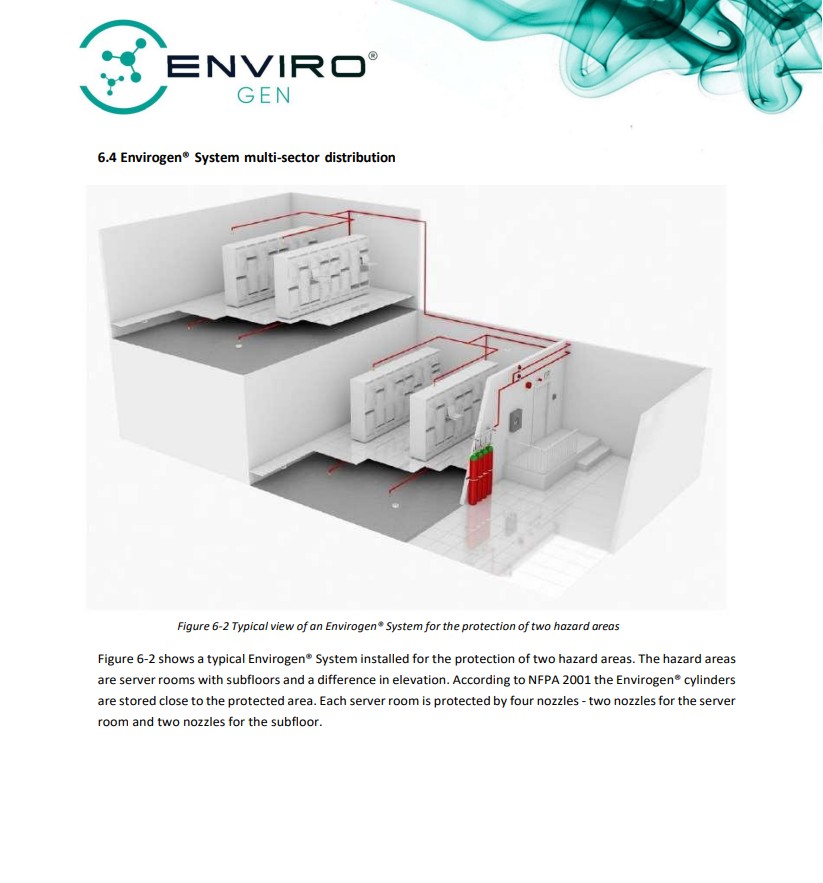 ENVIRO®
GEN

6.4 Envirogen® System multi-sector distribution

Figure 6-2 Typical view of an Envirogen® System for the protection of two hazard areas

Figure 6-2 shows a typical Envirogen® System installed for the protection of two hazard areas. The hazard areas are server rooms with subfloors and a difference in elevation. According to NFPA 2001 the Envirogen® cylinders are stored close to the protected area. Each server room is protected by four nozzles - two nozzles for the server room and two nozzles for the subfloor.